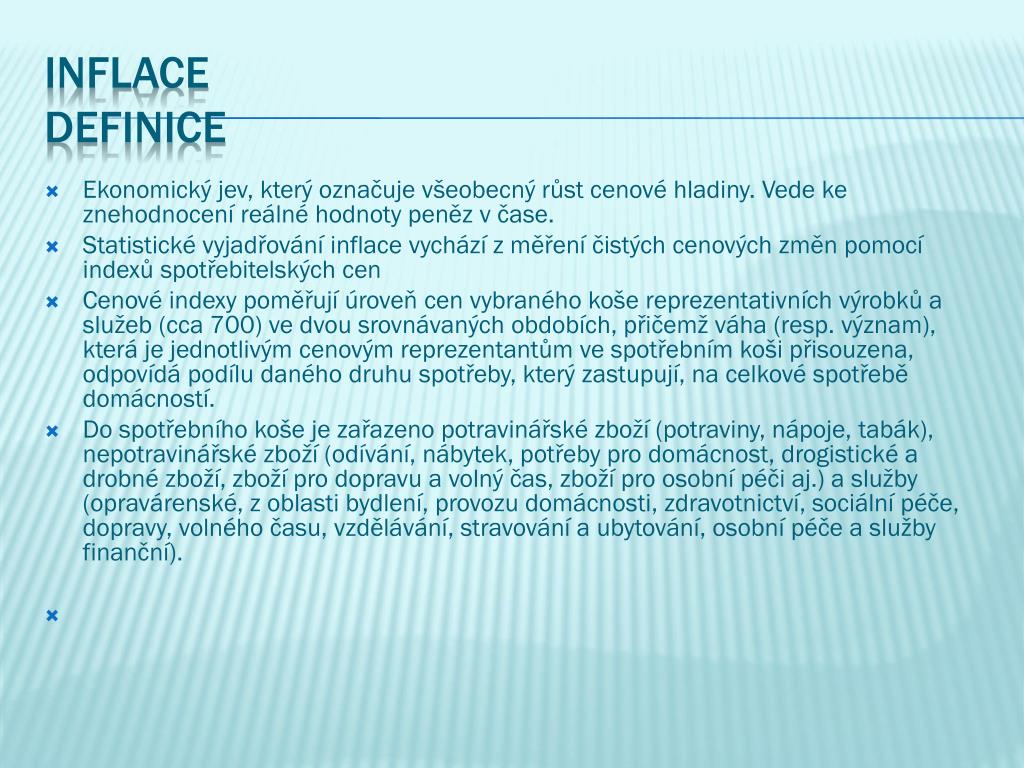 INFLACE
DEFINICE

Ekonomický jev, který označuje všeobecný růst cenové hladiny. Vede ke znehodnocení reálné hodnoty peněz v čase.

Statistické vyjadřování inflace vychází z měření čistých cenových změn pomocí indexů spotřebitelských cen

Cenové indexy poměřují úroveň cen vybraného koše reprezentativních výrobků a služeb (cca 700) ve dvou srovnávaných obdobích, přičemž váha (resp. význam), která je jednotlivým cenovým reprezentantům ve spotřebním koši přisouzena, odpovídá podílu daného druhu spotřeby, který zastupují, na celkové spotřebě domácností.

Do spotřebního koše je zařazeno potravinářské zboží (potraviny, nápoje, tabák), nepotravinářské zboží (odívání, nábytek, potřeby pro domácnost, drogistické a drobné zboží, zboží pro dopravu a volný čas, zboží pro osobní péči aj.) a služby (opravárenské, z oblasti bydlení, provozu domácnosti, zdravotnictví, sociální péče, dopravy, volného času, vzdělávání, stravování a ubytování, osobní péče a služby finanční).